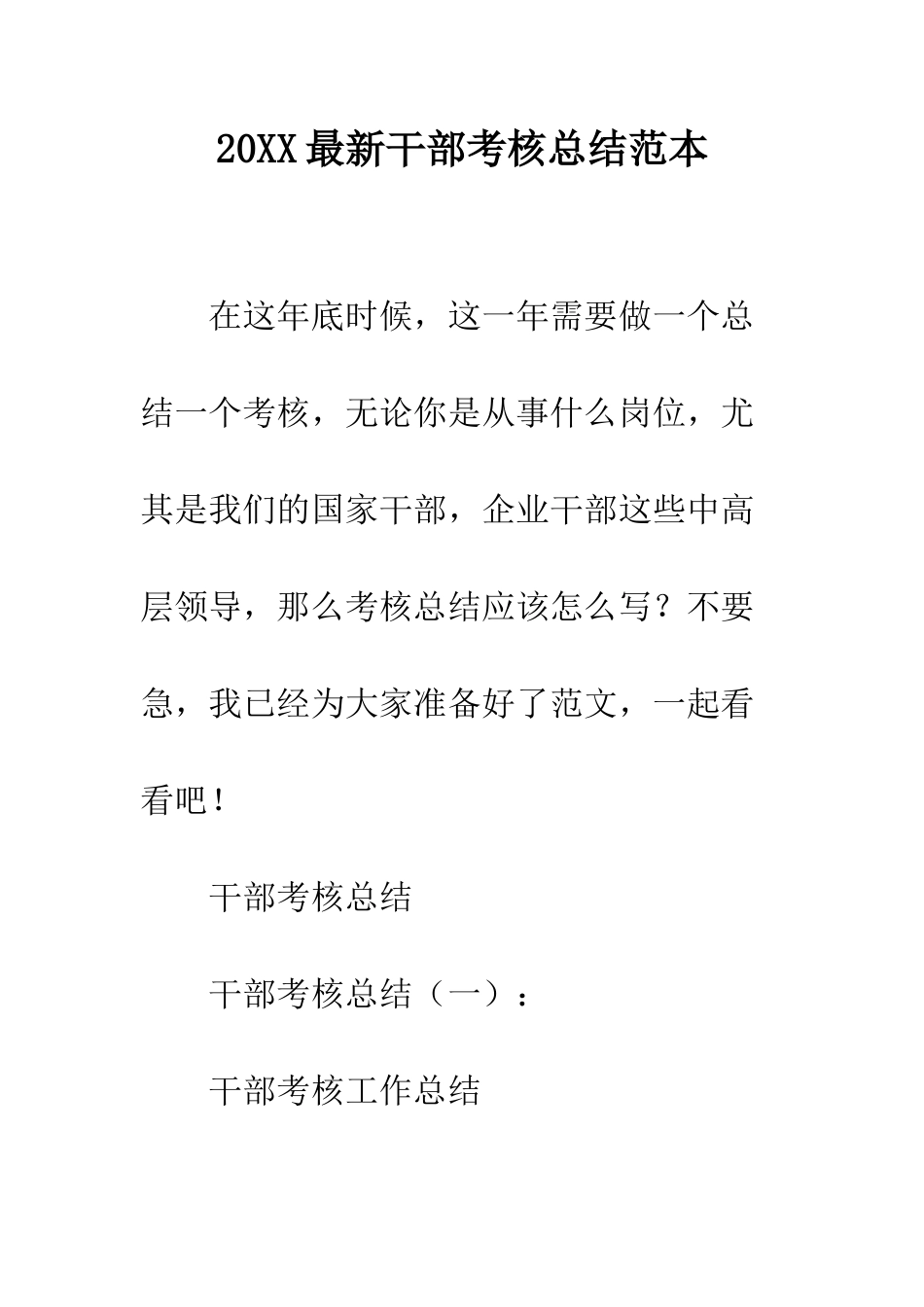 20XX最新干部考核总结范本

在这年底时候，这一年需要做一个总结一个考核，无论你是从事什么岗位，尤其是我们的国家干部，企业干部这些中高层领导，那么考核总结应该怎么写？不要急，我已经为大家准备好了范文，一起看看吧！

干部考核总结

干部考核总结（一）：

干部考核工作总结